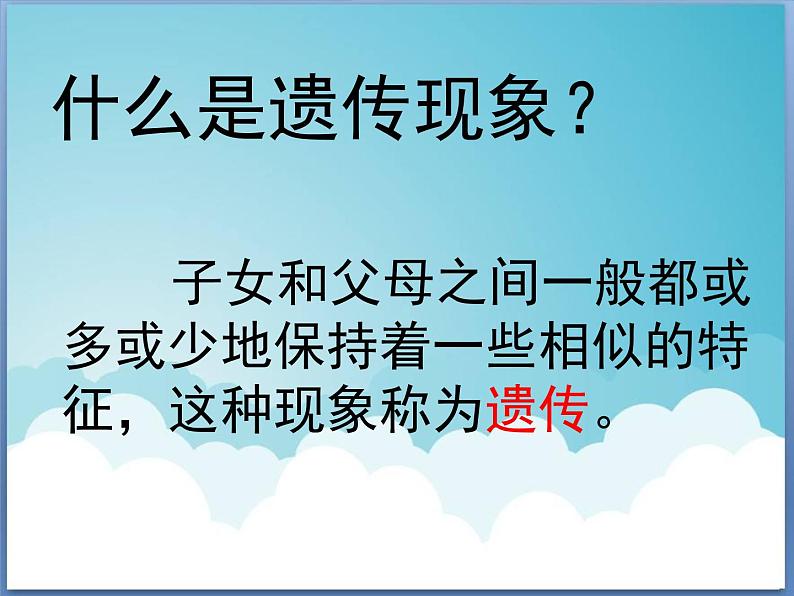 什么是遗传现象？

子女和父母之间一般都或多或少地保持着一些相似的特征，这种现象称为遗传。